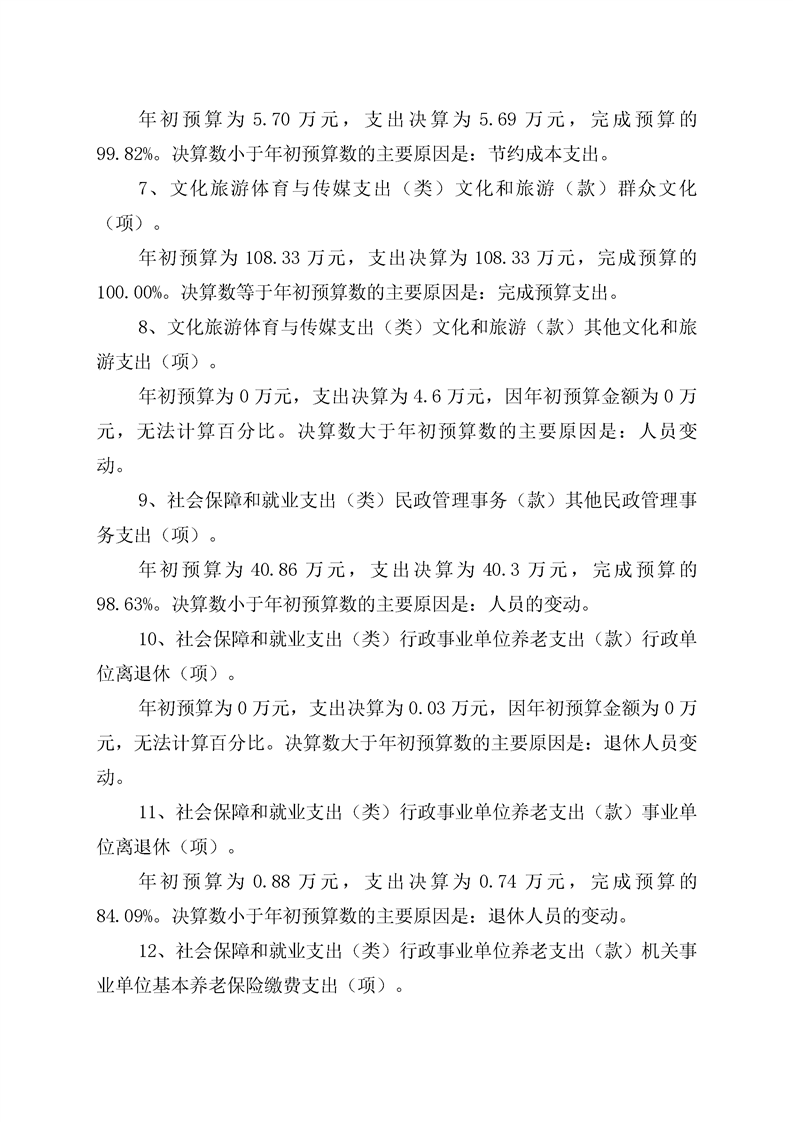 年初预算为 5.70 万元，支出决算为 5.69 万元，完成预算的 99.82%。决算数小于年初预算数的主要原因是：节约成本支出。

7、文化旅游体育与传媒支出（类）文化和旅游（款）群众文化（项）。

年初预算为 108.33 万元，支出决算为 108.33 万元，完成预算的 100.00%。决算数等于年初预算数的主要原因是：完成预算支出。

8、文化旅游体育与传媒支出（类）文化和旅游（款）其他文化和旅游支出（项）。

年初预算为 0 万元，支出决算为 4.6 万元，因年初预算金额为 0 万元，无法计算百分比。决算数大于年初预算数的主要原因是：人员变动。

9、社会保障和就业支出（类）民政管理事务（款）其他民政管理事务支出（项）。

年初预算为 40.86 万元，支出决算为 40.3 万元，完成预算的 98.63%。决算数小于年初预算数的主要原因是：人员的变动。

10、社会保障和就业支出（类）行政事业单位养老支出（款）行政单位离退休（项）。

年初预算为 0 万元，支出决算为 0.03 万元，因年初预算金额为 0 万元，无法计算百分比。决算数大于年初预算数的主要原因是：退休人员变动。

11、社会保障和就业支出（类）行政事业单位养老支出（款）事业单位离退休（项）。

年初预算为 0.88 万元，支出决算为 0.74 万元，完成预算的 84.09%。决算数小于年初预算数的主要原因是：退休人员的变动。

12、社会保障和就业支出（类）行政事业单位养老支出（款）机关事业单位基本养老保险缴费支出（项）。